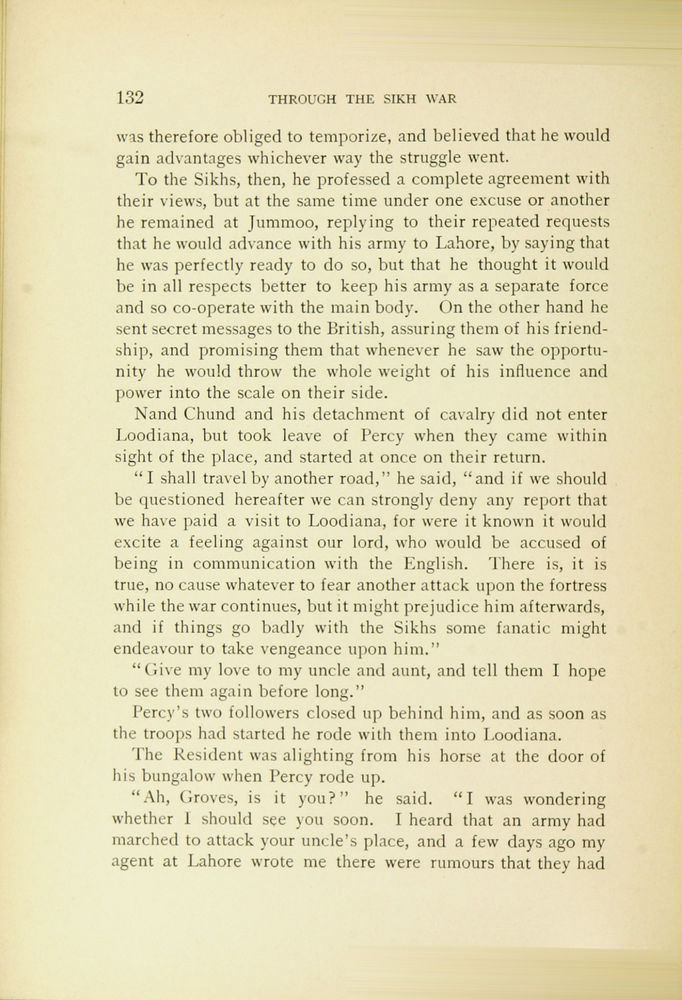 132 THROUGH THE SIKH WAR

was therefore obliged to temporize, and believed that he would gain advantages whichever way the struggle went.

To the Sikhs, then, he professed a complete agreement with their views, but at the same time under one excuse or another he remained at Jummoo, replying to their repeated requests that he would advance with his army to Lahore, by saying that he was perfectly ready to do so, but that he thought it would be in all respects better to keep his army as a separate force and so co-operate with the main body. On the other hand he sent secret messages to the British, assuring them of his friendship, and promising them that whenever he saw the opportunity he would throw the whole weight of his influence and power into the scale on their side.

Nand Chund and his detachment of cavalry did not enter Loodiana, but took leave of Percy when they came within sight of the place, and started at once on their return.

"I shall travel by another road," he said, "and if we should be questioned hereafter we can strongly deny any report that we have paid a visit to Loodiana, for were it known it would excite a feeling against our lord, who would be accused of being in communication with the English. There is, it is true, no cause whatever to fear another attack upon the fortress while the war continues, but it might prejudice him afterwards, and if things go badly with the Sikhs some fanatic might endeavour to take vengeance upon him."

"Give my love to my uncle and aunt, and tell them I hope to see them again before long."

Percy's two followers closed up behind him, and as soon as the troops had started he rode with them into Loodiana.

The Resident was alighting from his horse at the door of his bungalow when Percy rode up.

"Ah, Groves, is it you?" he said. "I was wondering whether I should see you soon. I heard that an army had marched to attack your uncle's place, and a few days ago my agent at Lahore wrote me there were rumours that they had